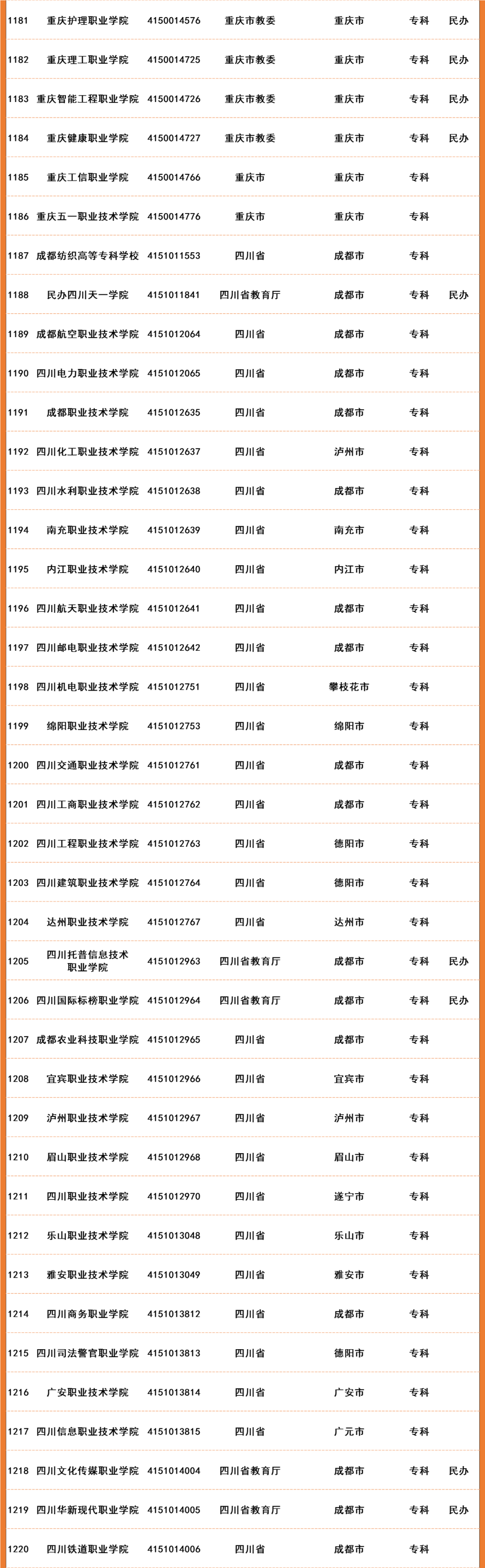 | 1181 | 重庆护理职业学院 | 4150014576 | 重庆市教委 | 重庆市 | 专科 | 民办 |
|---|---|---|---|---|---|---|
| 1182 | 重庆理工职业学院 | 4150014725 | 重庆市教委 | 重庆市 | 专科 | 民办 |
| 1183 | 重庆智能工程职业学院 | 4150014726 | 重庆市教委 | 重庆市 | 专科 | 民办 |
| 1184 | 重庆健康职业学院 | 4150014727 | 重庆市教委 | 重庆市 | 专科 | 民办 |
| 1185 | 重庆工信职业学院 | 4150014766 | 重庆市 | 重庆市 | 专科 | |
| 1186 | 重庆五一职业技术学院 | 4150014776 | 重庆市 | 重庆市 | 专科 | |
| 1187 | 成都纺织高等专科学校 | 4151011553 | 四川省 | 成都市 | 专科 | |
| 1188 | 民办四川天一学院 | 4151011841 | 四川省教育厅 | 成都市 | 专科 | 民办 |
| 1189 | 成都航空职业技术学院 | 4151012064 | 四川省 | 成都市 | 专科 | |
| 1190 | 四川电力职业技术学院 | 4151012065 | 四川省 | 成都市 | 专科 | |
| 1191 | 成都职业技术学院 | 4151012635 | 四川省 | 成都市 | 专科 | |
| 1192 | 四川化工职业技术学院 | 4151012637 | 四川省 | 泸州市 | 专科 | |
| 1193 | 四川水利职业技术学院 | 4151012638 | 四川省 | 成都市 | 专科 | |
| 1194 | 南充职业技术学院 | 4151012639 | 四川省 | 南充市 | 专科 | |
| 1195 | 内江职业技术学院 | 4151012640 | 四川省 | 内江市 | 专科 | |
| 1196 | 四川航天职业技术学院 | 4151012641 | 四川省 | 成都市 | 专科 | |
| 1197 | 四川邮电职业技术学院 | 4151012642 | 四川省 | 成都市 | 专科 | |
| 1198 | 四川机电职业技术学院 | 4151012751 | 四川省 | 攀枝花市 | 专科 | |
| 1199 | 绵阳职业技术学院 | 4151012753 | 四川省 | 绵阳市 | 专科 | |
| 1200 | 四川交通职业技术学院 | 4151012761 | 四川省 | 成都市 | 专科 | |
| 1201 | 四川工商职业技术学院 | 4151012762 | 四川省 | 成都市 | 专科 | |
| 1202 | 四川工程职业技术学院 | 4151012763 | 四川省 | 德阳市 | 专科 | |
| 1203 | 四川建筑职业技术学院 | 4151012764 | 四川省 | 德阳市 | 专科 | |
| 1204 | 达州职业技术学院 | 4151012767 | 四川省 | 达州市 | 专科 | |
| 1205 | 四川托普信息技术职业学院 | 4151012963 | 四川省教育厅 | 成都市 | 专科 | 民办 |
| 1206 | 四川国际标榜职业学院 | 4151012964 | 四川省教育厅 | 成都市 | 专科 | 民办 |
| 1207 | 成都农业科技职业学院 | 4151012965 | 四川省 | 成都市 | 专科 | |
| 1208 | 宜宾职业技术学院 | 4151012966 | 四川省 | 宜宾市 | 专科 | |
| 1209 | 泸州职业技术学院 | 4151012967 | 四川省 | 泸州市 | 专科 | |
| 1210 | 眉山职业技术学院 | 4151012968 | 四川省 | 眉山市 | 专科 | |
| 1211 | 四川职业技术学院 | 4151012970 | 四川省 | 遂宁市 | 专科 | |
| 1212 | 乐山职业技术学院 | 4151013048 | 四川省 | 乐山市 | 专科 | |
| 1213 | 雅安职业技术学院 | 4151013049 | 四川省 | 雅安市 | 专科 | |
| 1214 | 四川商务职业学院 | 4151013812 | 四川省 | 成都市 | 专科 | |
| 1215 | 四川司法警官职业学院 | 4151013813 | 四川省 | 德阳市 | 专科 | |
| 1216 | 广安职业技术学院 | 4151013814 | 四川省 | 广安市 | 专科 | |
| 1217 | 四川信息职业技术学院 | 4151013815 | 四川省 | 广元市 | 专科 | |
| 1218 | 四川文化传媒职业学院 | 4151014004 | 四川省教育厅 | 成都市 | 专科 | 民办 |
| 1219 | 四川华新现代职业学院 | 4151014005 | 四川省教育厅 | 成都市 | 专科 | 民办 |
| 1220 | 四川铁道职业学院 | 4151014006 | 四川省 | 成都市 | 专科 | |